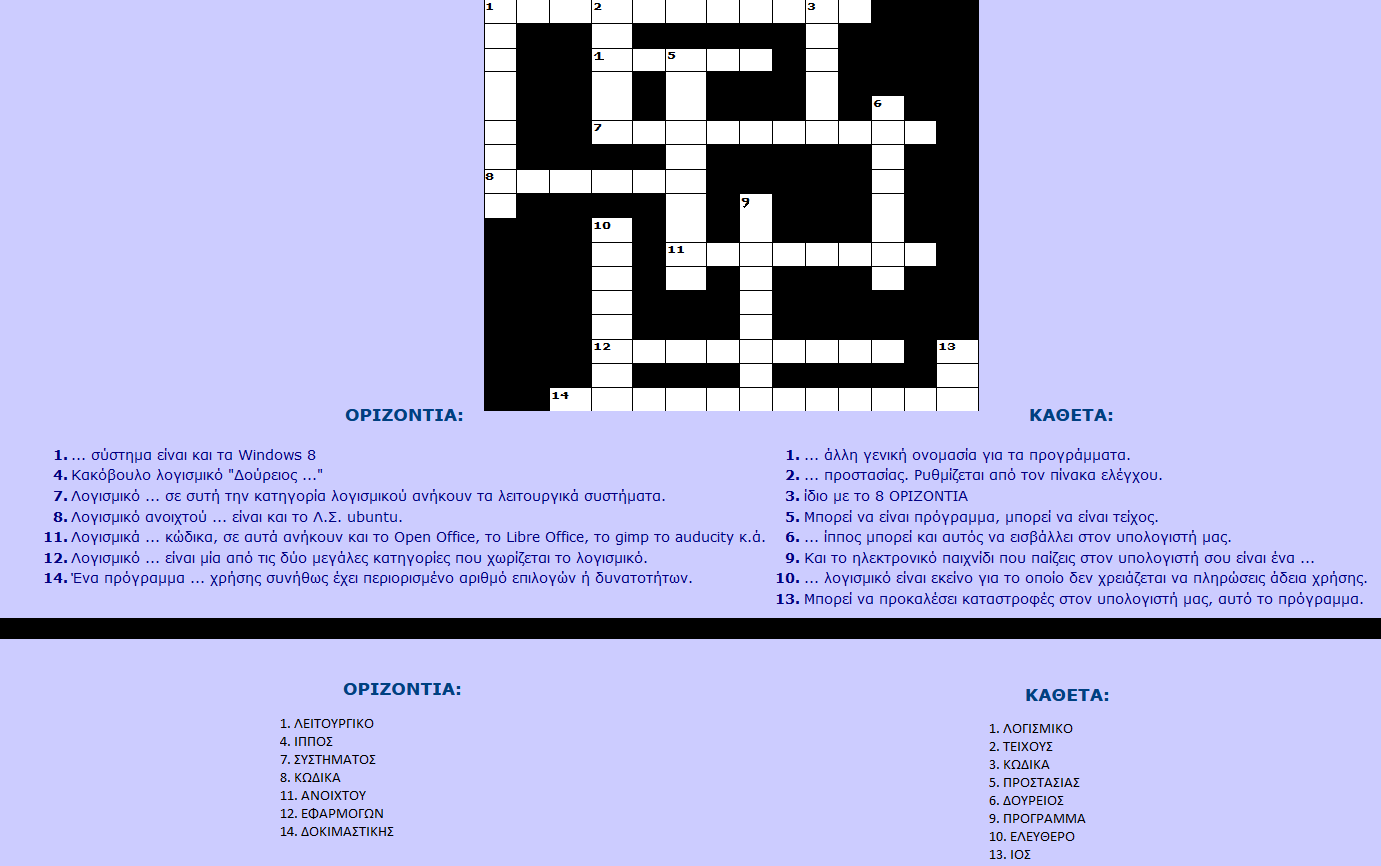 1 2 3
4 5
6
7
8
9
10
11
12 13
14

ΟΡΙΖΟΝΤΙΑ:

1. ... σύστημα είναι και τα Windows 8
4. Κακόβουλο λογισμικό "Δούρειος ..."
7. Λογισμικό ... σε αυτή την κατηγορία λογισμικού ανήκουν τα λειτουργικά συστήματα.
8. Λογισμικό ανοιχτού ... είναι και το Λ.Σ. ubuntu.
11. Λογισμικά ... κώδικα, σε αυτά ανήκουν και το Open Office, το Libre Office, το gimp το auducity κ.ά.
12. Λογισμικό ... είναι μία από τις δύο μεγάλες κατηγορίες που χωρίζεται το λογισμικό.
14. Ένα πρόγραμμα ... χρήσης συνήθως έχει περιορισμένο αριθμό επιλογών ή δυνατοτήτων.

ΚΑΘΕΤΑ:

1. ... άλλη γενική ονομασία για τα προγράμματα.
2. ... προστασίας. Ρυθμίζεται από τον πίνακα ελέγχου.
3. ίδιο με το 8 ΟΡΙΖΟΝΤΙΑ
5. Μπορεί να είναι πρόγραμμα, μπορεί να είναι τείχος.
6. ... ίππος μπορεί και αυτός να εισβάλλει στον υπολογιστή μας.
9. Και το ηλεκτρονικό παιχνίδι που παίζεις στον υπολογιστή σου είναι ένα ...
10. ... λογισμικό είναι εκείνο για το οποίο δεν χρειάζεται να πληρώσεις άδεια χρήσης.
13. Μπορεί να προκαλέσει καταστροφές στον υπολογιστή μας, αυτό το πρόγραμμα.

ΟΡΙΖΟΝΤΙΑ:

1. ΛΕΙΤΟΥΡΓΙΚΟ
4. ΙΠΠΟΣ
7. ΣΥΣΤΗΜΑΤΟΣ
8. ΚΩΔΙΚΑ
11. ΑΝΟΙΧΤΟΥ
12. ΕΦΑΡΜΟΓΩΝ
14. ΔΟΚΙΜΑΣΤΙΚΗΣ

ΚΑΘΕΤΑ:

1. ΛΟΓΙΣΜΙΚΟ
2. ΤΕΙΧΟΥΣ
3. ΚΩΔΙΚΑ
5. ΠΡΟΣΤΑΣΙΑΣ
6. ΔΟΥΡΕΙΟΣ
9. ΠΡΟΓΡΑΜΜΑ
10. ΕΛΕΥΘΕΡΟ
13. ΙΟΣ